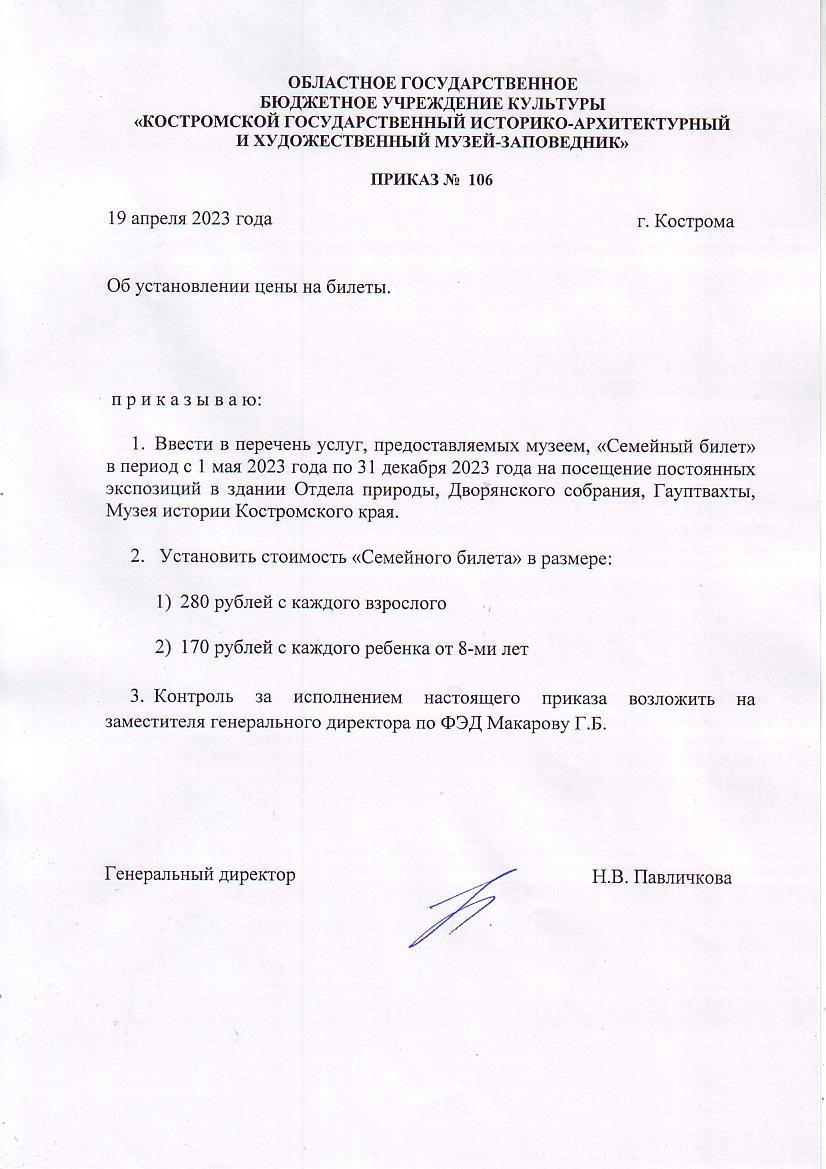 ОБЛАСТНОЕ ГОСУДАРСТВЕННОЕ
БЮДЖЕТНОЕ УЧРЕЖДЕНИЕ КУЛЬТУРЫ
«КОСТРОМСКОЙ ГОСУДАРСТВЕННЫЙ ИСТОРИКО-АРХИТЕКТУРНЫЙ
И ХУДОЖЕСТВЕННЫЙ МУЗЕЙ-ЗАПОВЕДНИК»

ПРИКАЗ № 106

19 апреля 2023 года

г. Кострома

Об установлении цены на билеты.

п р и к а з ы в а ю:

1. Ввести в перечень услуг, предоставляемых музеем, «Семейный билет» в период с 1 мая 2023 года по 31 декабря 2023 года на посещение постоянных экспозиций в здании Отдела природы, Дворянского собрания, Гауптвахты, Музея истории Костромского края.

2. Установить стоимость «Семейного билета» в размере:

1) 280 рублей с каждого взрослого

2) 170 рублей с каждого ребенка от 8-ми лет

3. Контроль за исполнением настоящего приказа возложить на заместителя генерального директора по ФЭД Макарову Г.Б.

Генеральный директор

Н.В. Павличкова